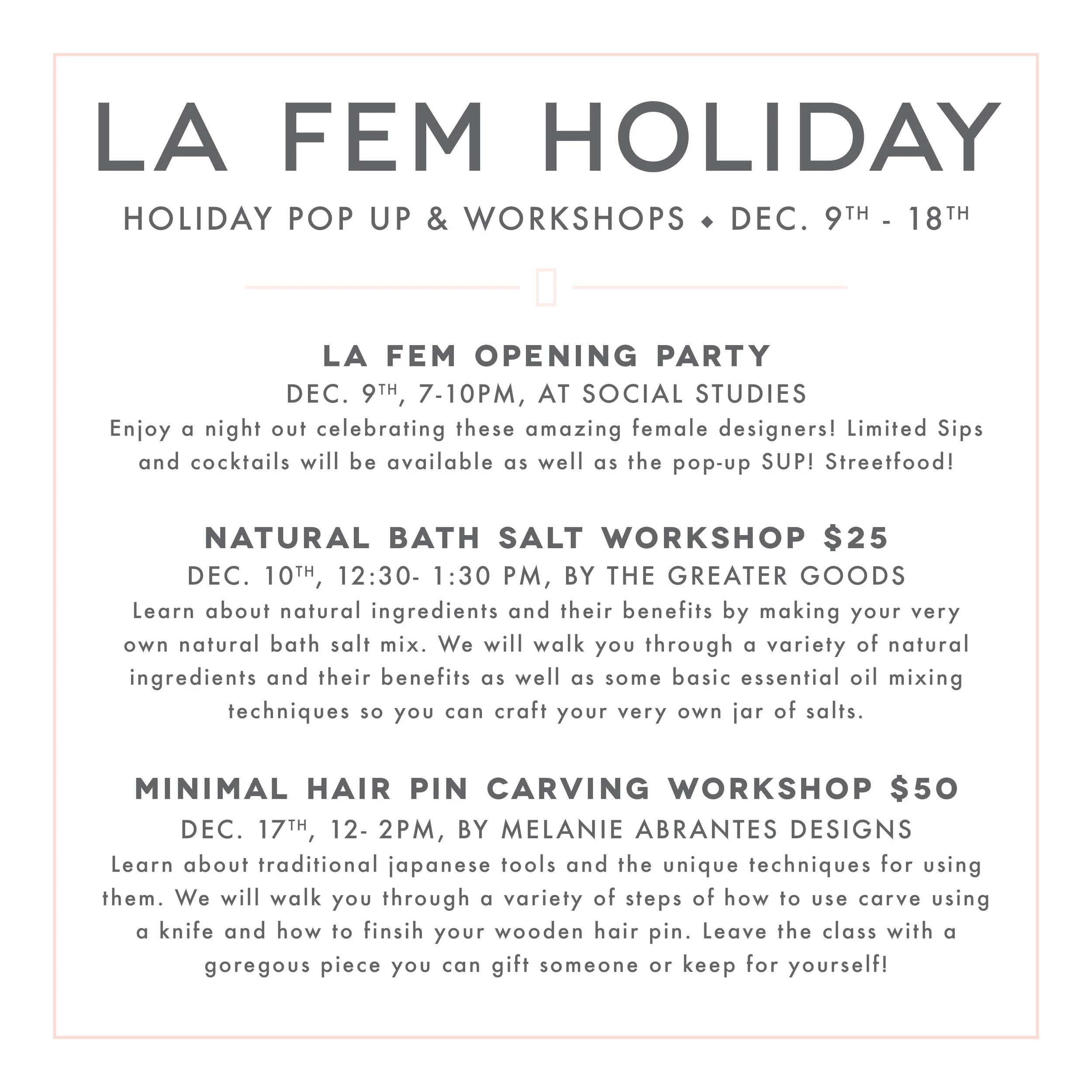 LA FEM HOLIDAY

HOLIDAY POP UP & WORKSHOPS ◆ DEC. 9TH - 18TH

LA FEM OPENING PARTY

DEC. 9TH, 7-10PM, AT SOCIAL STUDIES

Enjoy a night out celebrating these amazing female designers! Limited Sips and cocktails will be available as well as the pop-up SUP! Streetfood!

NATURAL BATH SALT WORKSHOP $25

DEC. 10TH, 12:30- 1:30 PM, BY THE GREATER GOODS

Learn about natural ingredients and their benefits by making your very own natural bath salt mix. We will walk you through a variety of natural ingredients and their benefits as well as some basic essential oil mixing techniques so you can craft your very own jar of salts.

MINIMAL HAIR PIN CARVING WORKSHOP $50

DEC. 17TH, 12- 2PM, BY MELANIE ABRANTES DESIGNS

Learn about traditional japanese tools and the unique techniques for using them. We will walk you through a variety of steps of how to use carve using a knife and how to finsih your wooden hair pin. Leave the class with a goregous piece you can gift someone or keep for yourself!